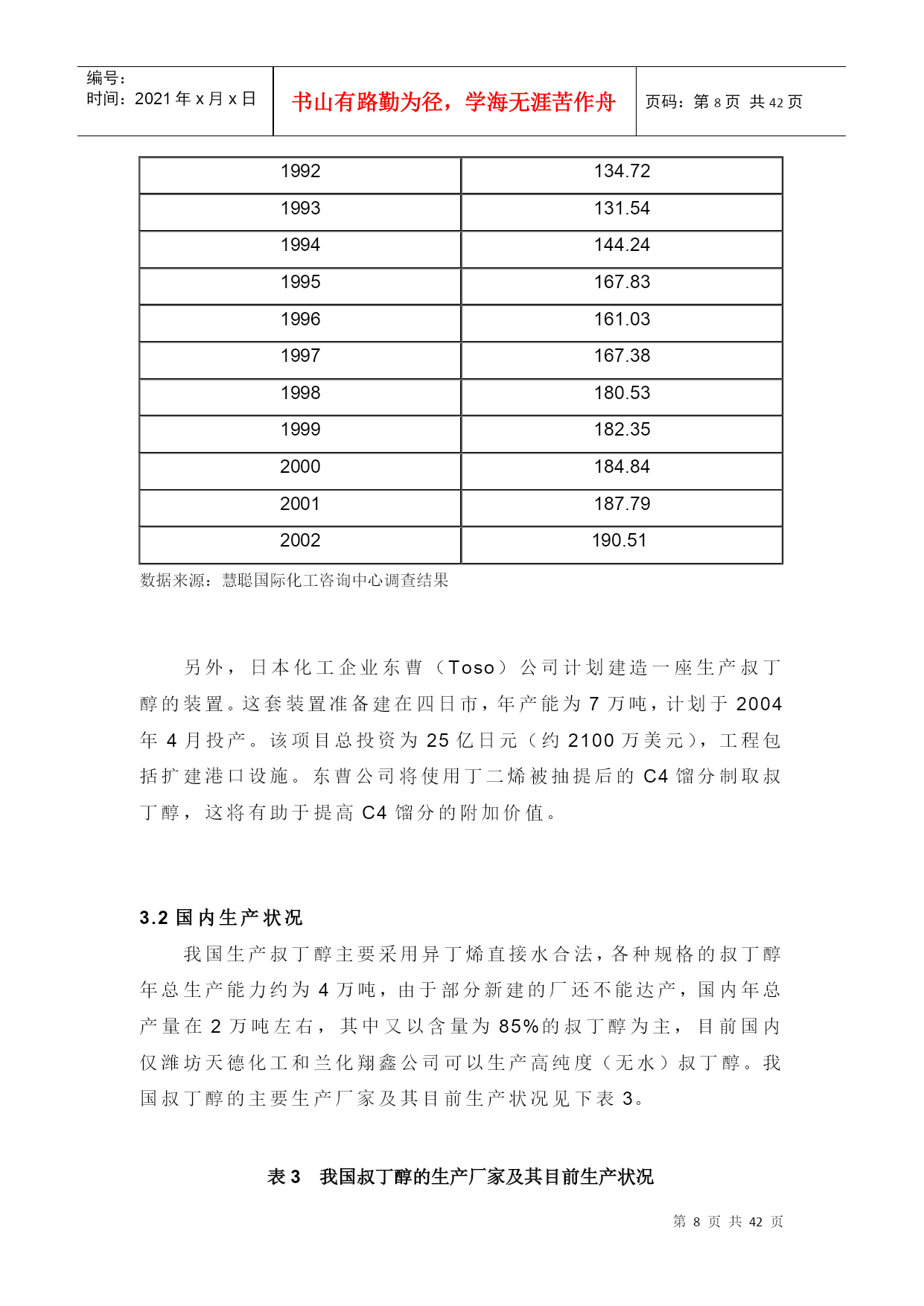 编号:
时间：2021 年 x 月 x 日

书山有路勤为径，学海无涯苦作舟

页码：第 8 页 共 42 页

| 1992 | 134.72 |
|---|---|
| 1993 | 131.54 |
| 1994 | 144.24 |
| 1995 | 167.83 |
| 1996 | 161.03 |
| 1997 | 167.38 |
| 1998 | 180.53 |
| 1999 | 182.35 |
| 2000 | 184.84 |
| 2001 | 187.79 |
| 2002 | 190.51 |

数据来源：慧聪国际化工咨询中心调查结果

另外，日本化工企业东曹（Toso）公司计划建造一座生产叔丁醇的装置。这套装置准备建在四日市，年产能为 7 万吨，计划于 2004 年 4 月投产。该项目总投资为 25 亿日元（约 2100 万美元），工程包括扩建港口设施。东曹公司将使用丁二烯被抽提后的 C4 馏分制取叔丁醇，这将有助于提高 C4 馏分的附加价值。

3.2 国内生产状况

我国生产叔丁醇主要采用异丁烯直接水合法，各种规格的叔丁醇年总生产能力约为 4 万吨，由于部分新建的厂还不能达产，国内年总产量在 2 万吨左右，其中又以含量为 85%的叔丁醇为主，目前国内仅潍坊天德化工和兰化翔鑫公司可以生产高纯度（无水）叔丁醇。我国叔丁醇的主要生产厂家及其目前生产状况见下表 3。

表 3 我国叔丁醇的生产厂家及其目前生产状况

第 8 页 共 42 页